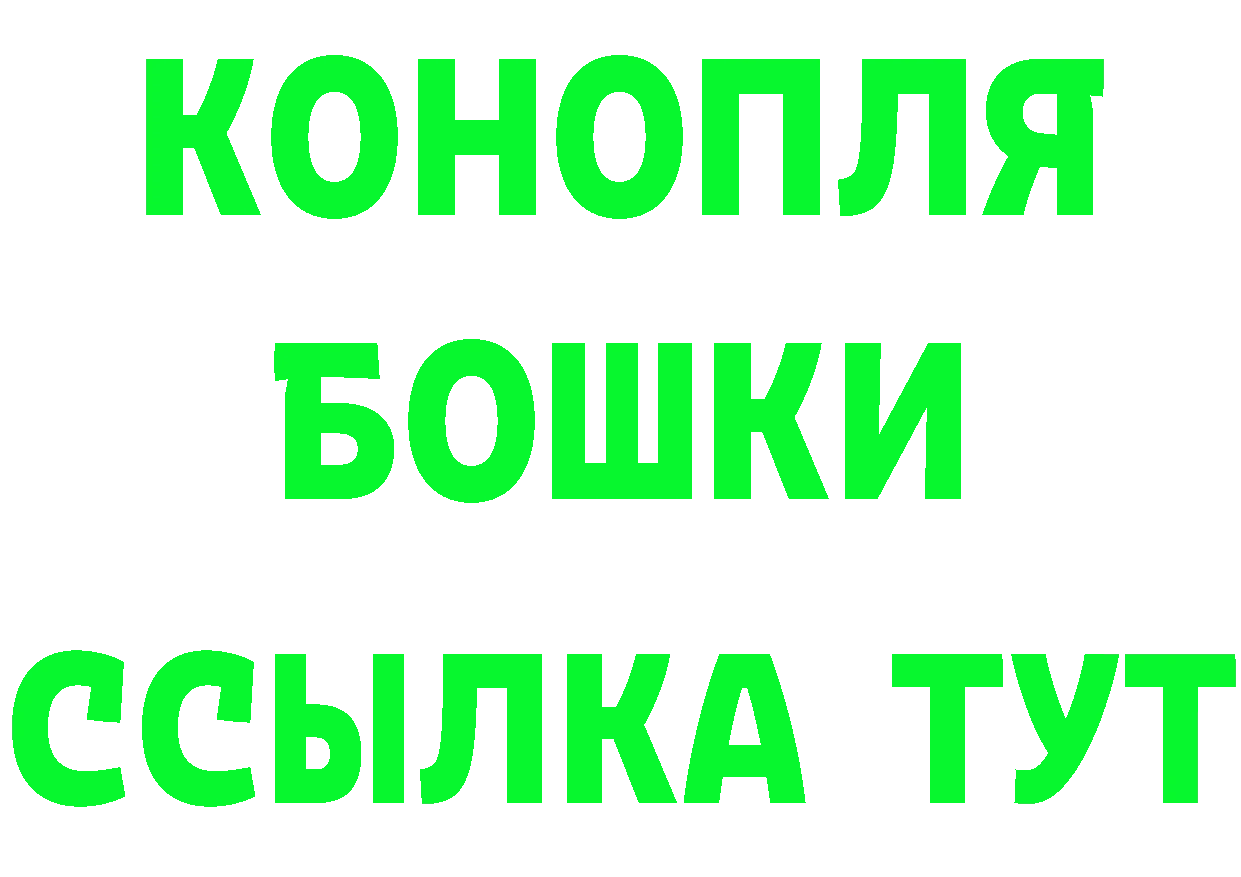 КОНОПЛЯ
БОШКИ
ССЫЛКА ТУТ